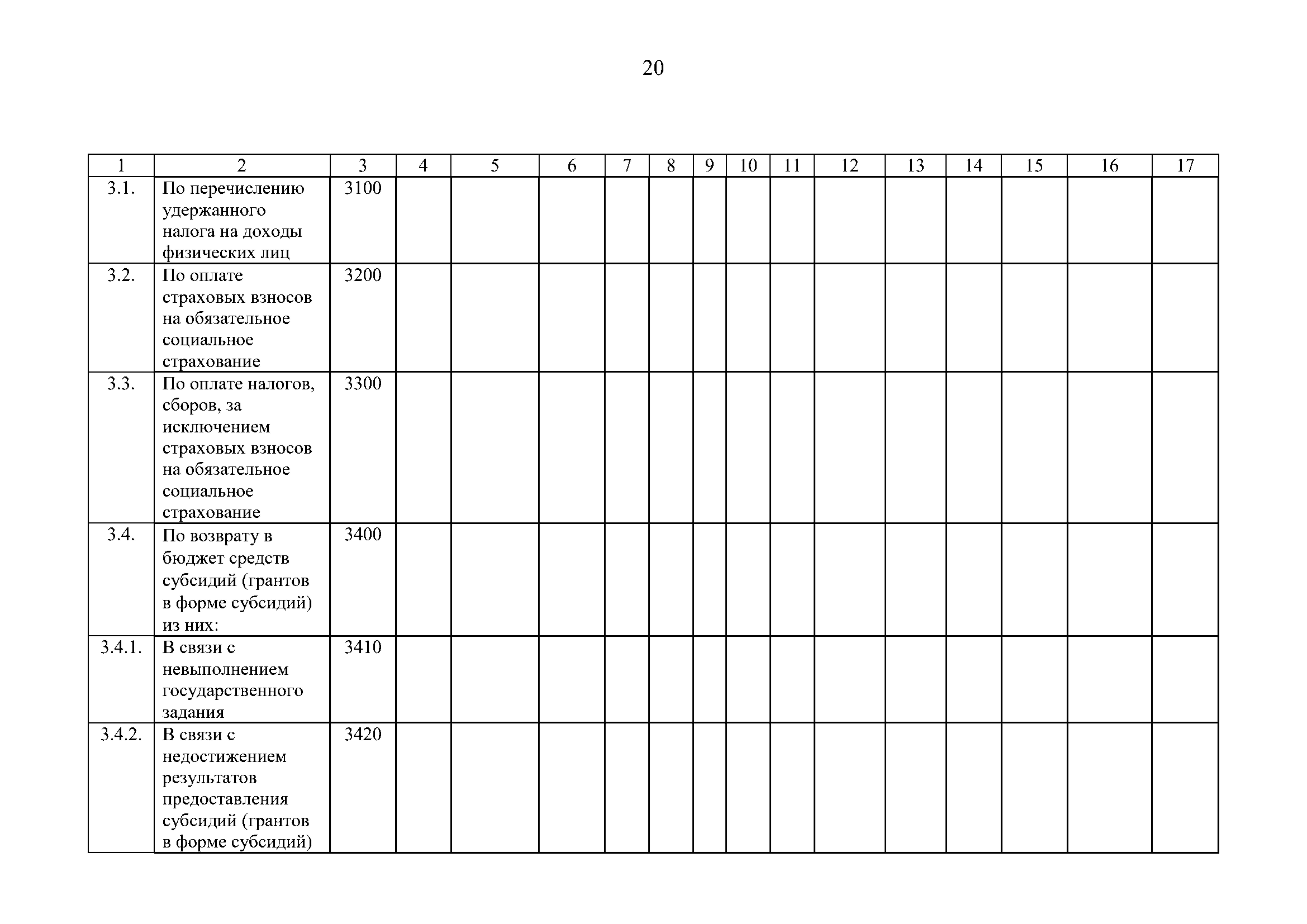 20

| 1 | 2 | 3 | 4 | 5 | 6 | 7 | 8 | 9 | 10 | 11 | 12 | 13 | 14 | 15 | 16 | 17 |
|---|---|---|---|---|---|---|---|---|---|---|---|---|---|---|---|---|
| 3.1. | По перечислению удержанного налога на доходы физических лиц | 3100 | | | | | | | | | | | | | | |
| 3.2. | По оплате страховых взносов на обязательное социальное страхование | 3200 | | | | | | | | | | | | | | |
| 3.3. | По оплате налогов, сборов, за исключением страховых взносов на обязательное социальное страхование | 3300 | | | | | | | | | | | | | | |
| 3.4. | По возврату в бюджет средств субсидий (грантов в форме субсидий) из них: | 3400 | | | | | | | | | | | | | | |
| 3.4.1. | В связи с невыполнением государственного задания | 3410 | | | | | | | | | | | | | | |
| 3.4.2. | В связи с недостижением результатов предоставления субсидий (грантов в форме субсидий) | 3420 | | | | | | | | | | | | | | |